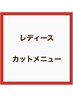 レディース

カットメニュー